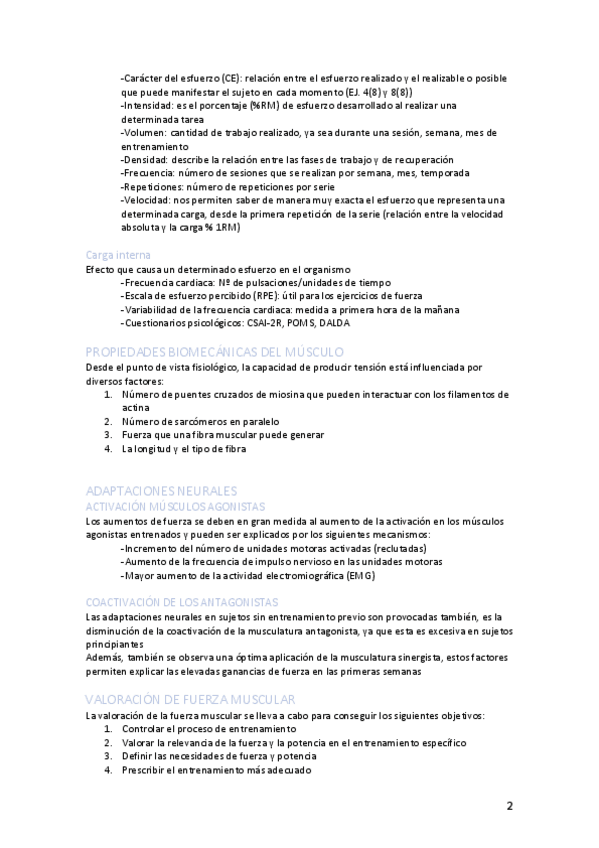 -Carácter del esfuerzo (CE): relación entre el esfuerzo realizado y el realizable o posible que puede manifestar el sujeto en cada momento (EJ. 4(8) y 8(8))
-Intensidad: es el porcentaje (%RM) de esfuerzo desarrollado al realizar una determinada tarea
-Volumen: cantidad de trabajo realizado, ya sea durante una sesión, semana, mes de entrenamiento
-Densidad: describe la relación entre las fases de trabajo y de recuperación
-Frecuencia: número de sesiones que se realizan por semana, mes, temporada
-Repeticiones: número de repeticiones por serie
-Velocidad: nos permiten saber de manera muy exacta el esfuerzo que representa una determinada carga, desde la primera repetición de la serie (relación entre la velocidad absoluta y la carga % 1RM)

Carga interna
Efecto que causa un determinado esfuerzo en el organismo
-Frecuencia cardiaca: Nº de pulsaciones/unidades de tiempo
-Escala de esfuerzo percibido (RPE): útil para los ejercicios de fuerza
-Variabilidad de la frecuencia cardiaca: medida a primera hora de la mañana
-Cuestionarios psicológicos: CSAI-2R, POMS, DALDA

PROPIEDADES BIOMECÁNICAS DEL MÚSCULO
Desde el punto de vista fisiológico, la capacidad de producir tensión está influenciada por diversos factores:
1. Número de puentes cruzados de miosina que pueden interactuar con los filamentos de actina
2. Número de sarcómeros en paralelo
3. Fuerza que una fibra muscular puede generar
4. La longitud y el tipo de fibra

ADAPTACIONES NEURALES
ACTIVACIÓN MÚSCULOS AGONISTAS
Los aumentos de fuerza se deben en gran medida al aumento de la activación en los músculos agonistas entrenados y pueden ser explicados por los siguientes mecanismos:
-Incremento del número de unidades motoras activadas (reclutadas)
-Aumento de la frecuencia de impulso nervioso en las unidades motoras
-Mayor aumento de la actividad electromiográfica (EMG)

COACTIVACIÓN DE LOS ANTAGONISTAS
Las adaptaciones neurales en sujetos sin entrenamiento previo son provocadas también, es la disminución de la coactivación de la musculatura antagonista, ya que esta es excesiva en sujetos principiantes
Además, también se observa una óptima aplicación de la musculatura sinergista, estos factores permiten explicar las elevadas ganancias de fuerza en las primeras semanas

VALORACIÓN DE FUERZA MUSCULAR
La valoración de la fuerza muscular se lleva a cabo para conseguir los siguientes objetivos:
1. Controlar el proceso de entrenamiento
2. Valorar la relevancia de la fuerza y la potencia en el entrenamiento específico
3. Definir las necesidades de fuerza y potencia
4. Prescribir el entrenamiento más adecuado

2